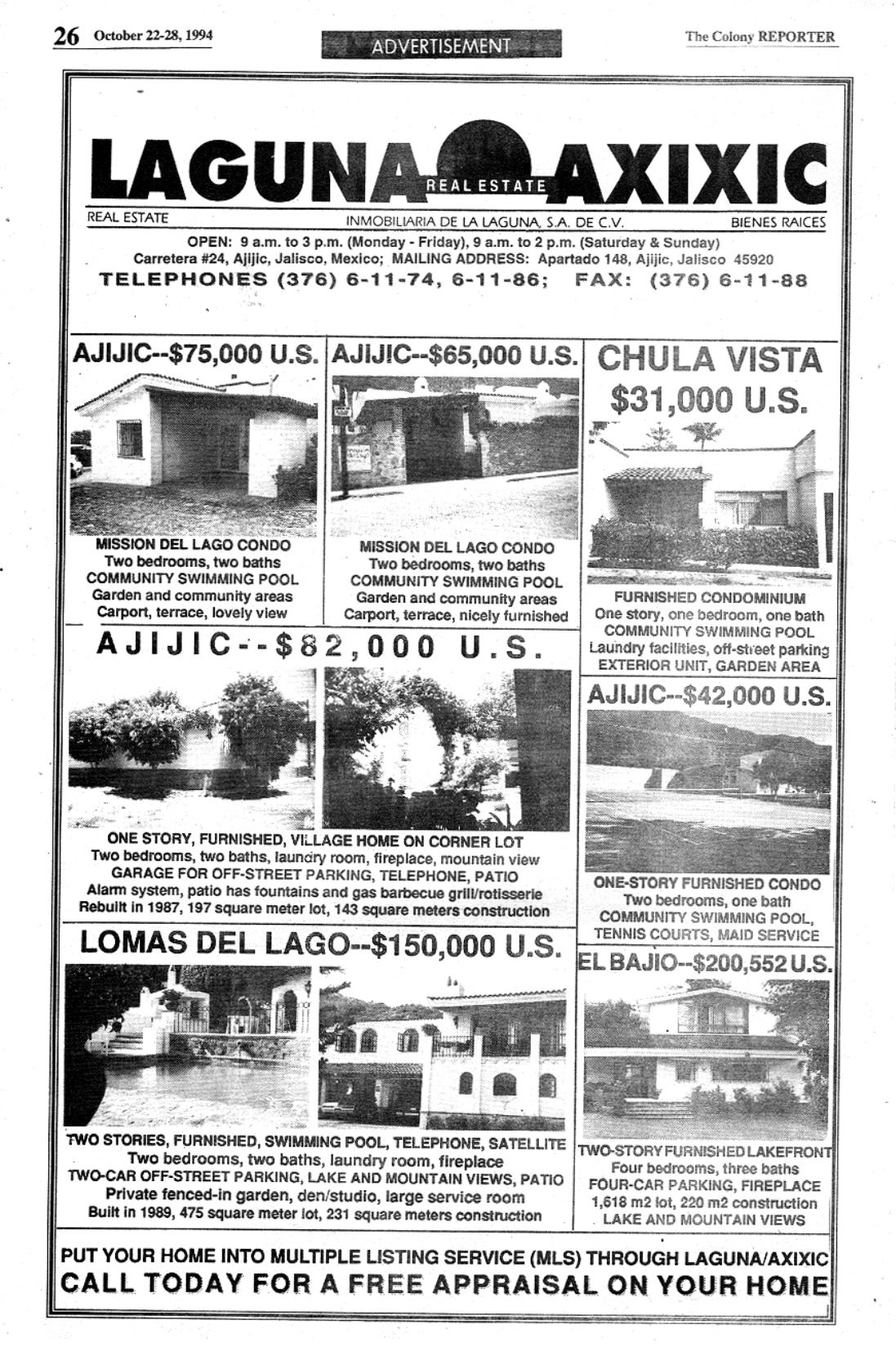 26 October 22-28, 1994

ADVERTISEMENT

The Colony REPORTER

LAGUNA REAL ESTATE AXIXIC

REAL ESTATE INMOBILIARIA DE LA LAGUNA, S.A. DE C.V. BIENES RAICES

OPEN: 9 a.m. to 3 p.m. (Monday - Friday), 9 a.m. to 2 p.m. (Saturday & Sunday)
Carretera #24, Ajijic, Jalisco, Mexico; MAILING ADDRESS: Apartado 148, Ajijic, Jalisco 45920
TELEPHONES (376) 6-11-74, 6-11-86; FAX: (376) 6-11-88

AJIJIC--$75,000 U.S.

MISSION DEL LAGO CONDO
Two bedrooms, two baths
COMMUNITY SWIMMING POOL
Garden and community areas
Carport, terrace, lovely view

AJIJIC--$65,000 U.S.

MISSION DEL LAGO CONDO
Two bedrooms, two baths
COMMUNITY SWIMMING POOL
Garden and community areas
Carport, terrace, nicely furnished

CHULA VISTA
$31,000 U.S.

FURNISHED CONDOMINIUM
One story, one bedroom, one bath
COMMUNITY SWIMMING POOL
Laundry facilities, off-street parking
EXTERIOR UNIT, GARDEN AREA

AJIJIC--$82,000 U.S.

ONE STORY, FURNISHED, VILLAGE HOME ON CORNER LOT
Two bedrooms, two baths, laundry room, fireplace, mountain view
GARAGE FOR OFF-STREET PARKING, TELEPHONE, PATIO
Alarm system, patio has fountains and gas barbecue grill/rotisserie
Rebuilt in 1987, 197 square meter lot, 143 square meters construction

AJIJIC--$42,000 U.S.

ONE-STORY FURNISHED CONDO
Two bedrooms, one bath
COMMUNITY SWIMMING POOL,
TENNIS COURTS, MAID SERVICE

LOMAS DEL LAGO--$150,000 U.S.

TWO STORIES, FURNISHED, SWIMMING POOL, TELEPHONE, SATELLITE
Two bedrooms, two baths, laundry room, fireplace
TWO-CAR OFF-STREET PARKING, LAKE AND MOUNTAIN VIEWS, PATIO
Private fenced-in garden, den/studio, large service room
Built in 1989, 475 square meter lot, 231 square meters construction

EL BAJIO--$200,552 U.S.

TWO-STORY FURNISHED LAKEFRONT
Four bedrooms, three baths
FOUR-CAR PARKING, FIREPLACE
1,618 m2 lot, 220 m2 construction
LAKE AND MOUNTAIN VIEWS

PUT YOUR HOME INTO MULTIPLE LISTING SERVICE (MLS) THROUGH LAGUNA/AXIXIC
CALL TODAY FOR A FREE APPRAISAL ON YOUR HOME